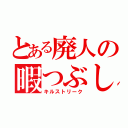 とある廃人の暇つぶし
キルストリーク